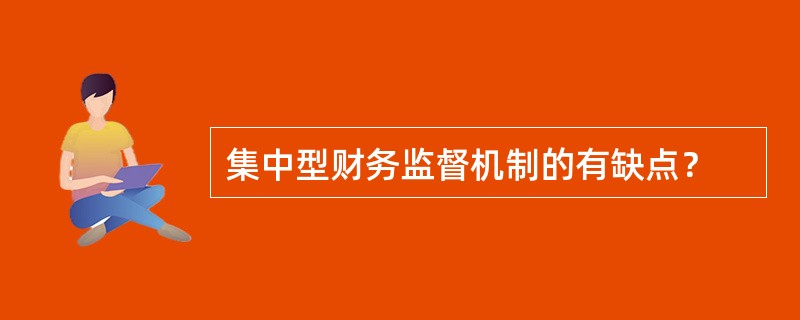 集中型财务监督机制的有缺点？